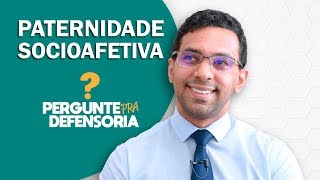 PATERNIDADE SOCIOAFETIVA

?

PERGUNTE PRA DEFENSORIA